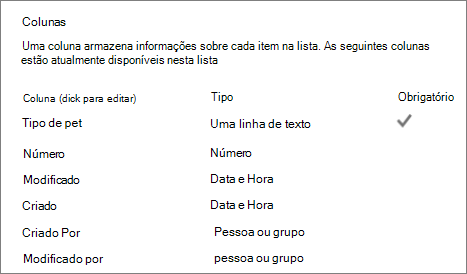 Colunas

Uma coluna armazena informações sobre cada item na lista. As seguintes colunas estão atualmente disponíveis nesta lista

| Coluna (dick para editar) | Tipo | Obrigatório |
|---|---|---|
| Tipo de pet | Uma linha de texto | ✓ |
| Número | Número | |
| Modificado | Data e Hora | |
| Criado | Data e Hora | |
| Criado Por | Pessoa ou grupo | |
| Modificado por | pessoa ou grupo | |